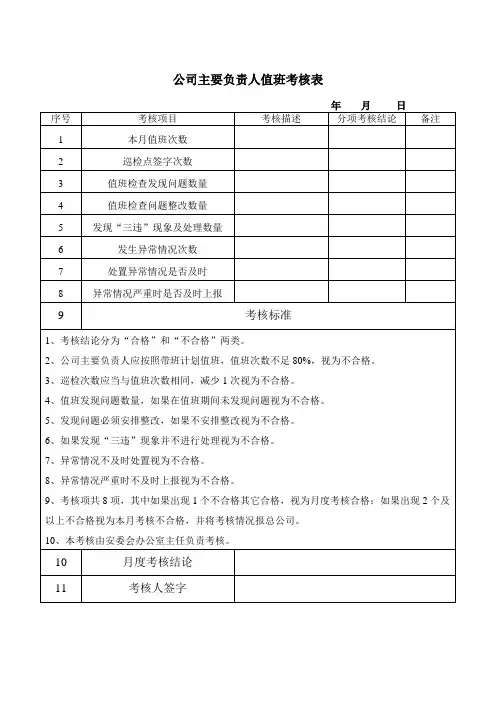 公司主要负责人值班考核表

年　月　日

| 序号 | 考核项目 | 考核描述 | 分项考核结论 | 备注 |
|---|---|---|---|---|
| 1 | 本月值班次数 | | | |
| 2 | 巡检点签字次数 | | | |
| 3 | 值班检查发现问题数量 | | | |
| 4 | 值班检查问题整改数量 | | | |
| 5 | 发现“三违”现象及处理数量 | | | |
| 6 | 发生异常情况次数 | | | |
| 7 | 处置异常情况是否及时 | | | |
| 8 | 异常情况严重时是否及时上报 | | | |
| 9 | 考核标准 | | | |

1、考核结论分为“合格”和“不合格”两类。

2、公司主要负责人应按照带班计划值班，值班次数不足 80%，视为不合格。

3、巡检次数应当与值班次数相同，减少 1 次视为不合格。

4、值班发现问题数量，如果在值班期间未发现问题视为不合格。

5、发现问题必须安排整改，如果不安排整改视为不合格。

6、如果发现“三违”现象并不进行处理视为不合格。

7、异常情况不及时处置视为不合格。

8、异常情况严重时不及时上报视为不合格。

9、考核项共 8 项，其中如果出现 1 个不合格其它合格，视为月度考核合格；如果出现 2 个及以上不合格视为本月考核不合格，并将考核情况报总公司。

10、本考核由安委会办公室主任负责考核。

| 10 | 月度考核结论 | |
|---|---|---|
| 11 | 考核人签字 | |